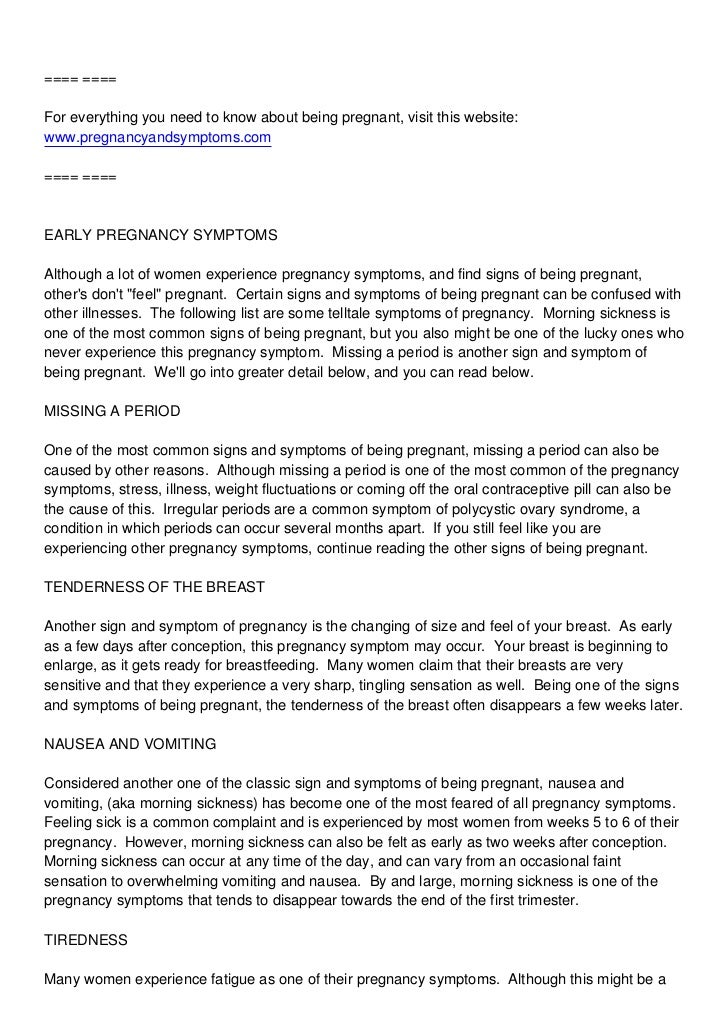 ==== ====

For everything you need to know about being pregnant, visit this website: www.pregnancyandsymptoms.com

==== ====

EARLY PREGNANCY SYMPTOMS

Although a lot of women experience pregnancy symptoms, and find signs of being pregnant, other's don't "feel" pregnant. Certain signs and symptoms of being pregnant can be confused with other illnesses. The following list are some telltale symptoms of pregnancy. Morning sickness is one of the most common signs of being pregnant, but you also might be one of the lucky ones who never experience this pregnancy symptom. Missing a period is another sign and symptom of being pregnant. We'll go into greater detail below, and you can read below.

MISSING A PERIOD

One of the most common signs and symptoms of being pregnant, missing a period can also be caused by other reasons. Although missing a period is one of the most common of the pregnancy symptoms, stress, illness, weight fluctuations or coming off the oral contraceptive pill can also be the cause of this. Irregular periods are a common symptom of polycystic ovary syndrome, a condition in which periods can occur several months apart. If you still feel like you are experiencing other pregnancy symptoms, continue reading the other signs of being pregnant.

TENDERNESS OF THE BREAST

Another sign and symptom of pregnancy is the changing of size and feel of your breast. As early as a few days after conception, this pregnancy symptom may occur. Your breast is beginning to enlarge, as it gets ready for breastfeeding. Many women claim that their breasts are very sensitive and that they experience a very sharp, tingling sensation as well. Being one of the signs and symptoms of being pregnant, the tenderness of the breast often disappears a few weeks later.

NAUSEA AND VOMITING

Considered another one of the classic sign and symptoms of being pregnant, nausea and vomiting, (aka morning sickness) has become one of the most feared of all pregnancy symptoms. Feeling sick is a common complaint and is experienced by most women from weeks 5 to 6 of their pregnancy. However, morning sickness can also be felt as early as two weeks after conception. Morning sickness can occur at any time of the day, and can vary from an occasional faint sensation to overwhelming vomiting and nausea. By and large, morning sickness is one of the pregnancy symptoms that tends to disappear towards the end of the first trimester.

TIREDNESS

Many women experience fatigue as one of their pregnancy symptoms. Although this might be a